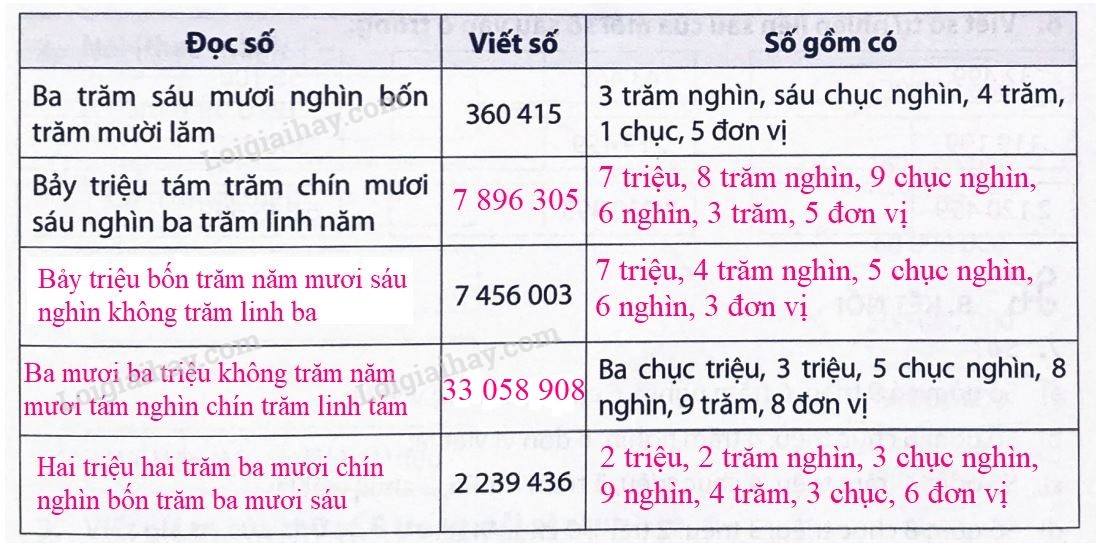 | Đọc số | Viết số | Số gồm có |
|---|---|---|
| Ba trăm sáu mươi nghìn bốn trăm mười lăm | 360 415 | 3 trăm nghìn, sáu chục nghìn, 4 trăm, 1 chục, 5 đơn vị |
| Bảy triệu tám trăm chín mươi sáu nghìn ba trăm linh năm | 7 896 305 | 7 triệu, 8 trăm nghìn, 9 chục nghìn, 6 nghìn, 3 trăm, 5 đơn vị |
| Bảy triệu bốn trăm năm mươi sáu nghìn không trăm linh ba | 7 456 003 | 7 triệu, 4 trăm nghìn, 5 chục nghìn, 6 nghìn, 3 đơn vị |
| Ba mươi ba triệu không trăm năm mươi tám nghìn chín trăm linh tám | 33 058 908 | Ba chục triệu, 3 triệu, 5 chục nghìn, 8 nghìn, 9 trăm, 8 đơn vị |
| Hai triệu hai trăm ba mươi chín nghìn bốn trăm ba mươi sáu | 2 239 436 | 2 triệu, 2 trăm nghìn, 3 chục nghìn, 9 nghìn, 4 trăm, 3 chục, 6 đơn vị |

Loigiaihay.com